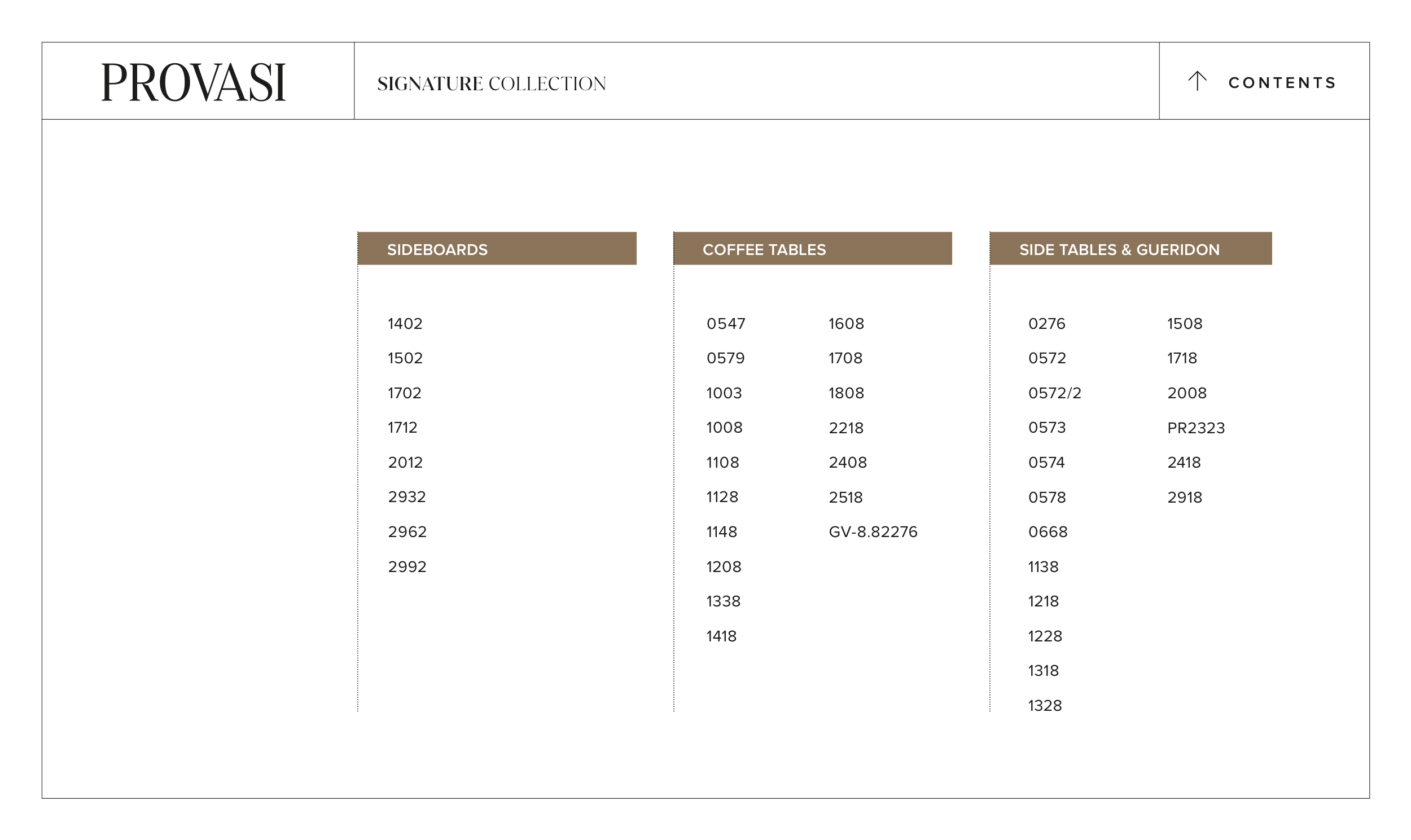 PROVASI

SIGNATURE COLLECTION

CONTENTS

SIDEBOARDS

1402
1502
1702
1712
2012
2932
2962
2992

COFFEE TABLES

0547
0579
1003
1008
1108
1128
1148
1208
1338
1418

1608
1708
1808
2218
2408
2518
GV-8.82276

SIDE TABLES & GUERIDON

0276
0572
0572/2
0573
0574
0578
0668
1138
1218
1228
1318
1328

1508
1718
2008
PR2323
2418
2918